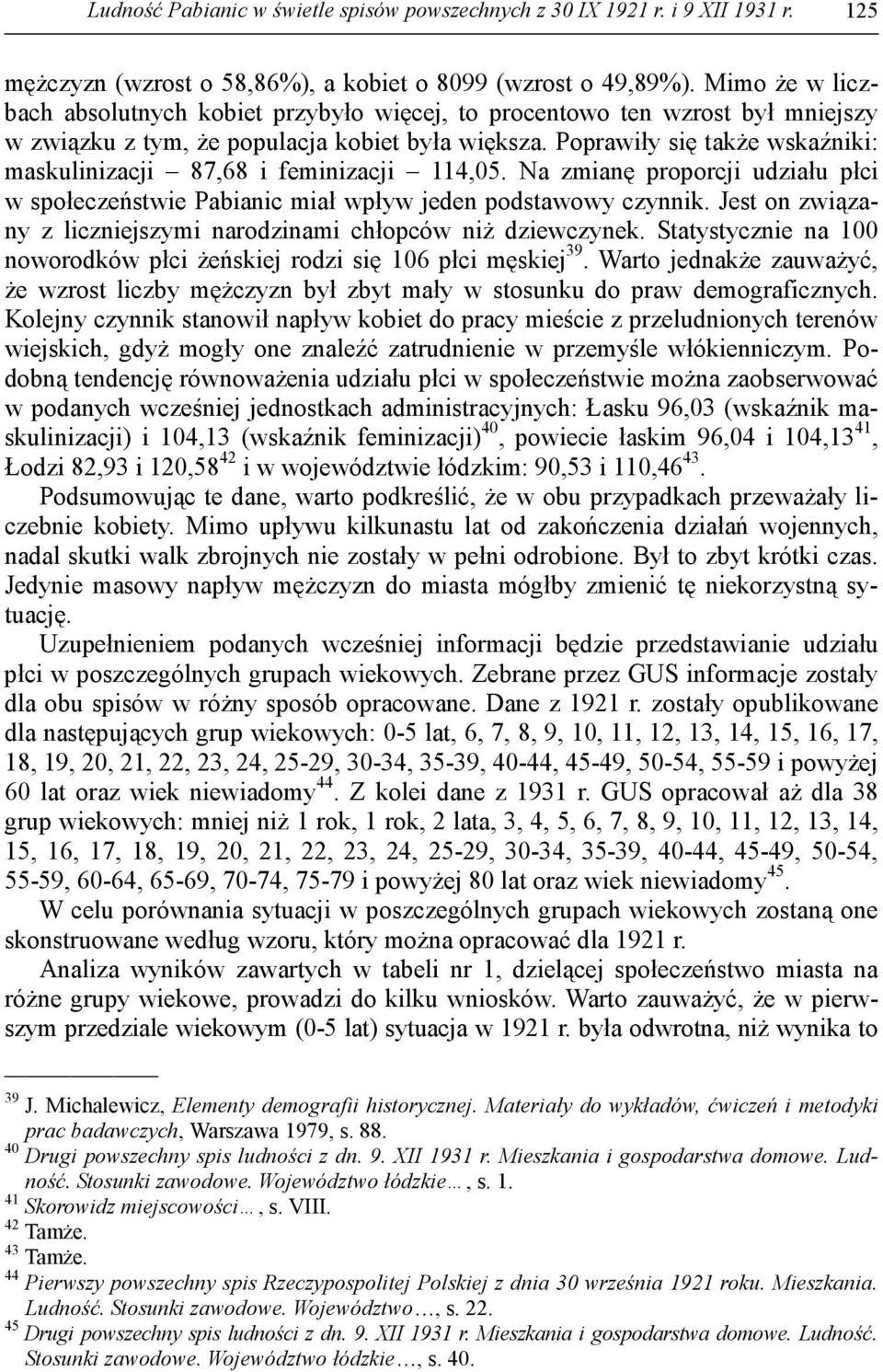 Ludność Pabianic w świetle spisów powszechnych z 30 IX 1921 r. i 9 XII 1931 r. 125

mężczyzn (wzrost o 58,86%), a kobiet o 8099 (wzrost o 49,89%). Mimo że w liczbach absolutnych kobiet przybyło więcej, to procentowo ten wzrost był mniejszy w związku z tym, że populacja kobiet była większa. Poprawiły się także wskaźniki: maskulinizacji – 87,68 i feminizacji – 114,05. Na zmianę proporcji udziału płci w społeczeństwie Pabianic miał wpływ jeden podstawowy czynnik. Jest on związany z liczniejszymi narodzinami chłopców niż dziewczynek. Statystycznie na 100 noworodków płci żeńskiej rodzi się 106 płci męskiej$^{39}$. Warto jednakże zauważyć, że wzrost liczby mężczyzn był zbyt mały w stosunku do praw demograficznych. Kolejny czynnik stanowił napływ kobiet do pracy mieście z przeludnionych terenów wiejskich, gdyż mogły one znaleźć zatrudnienie w przemyśle włókienniczym. Podobną tendencję równoważenia udziału płci w społeczeństwie można zaobserwować w podanych wcześniej jednostkach administracyjnych: Łasku 96,03 (wskaźnik maskulinizacji) i 104,13 (wskaźnik feminizacji)$^{40}$, powiecie łaskim 96,04 i 104,13$^{41}$, Łodzi 82,93 i 120,58$^{42}$ i w województwie łódzkim: 90,53 i 110,46$^{43}$.

Podsumowując te dane, warto podkreślić, że w obu przypadkach przeważały liczebnie kobiety. Mimo upływu kilkunastu lat od zakończenia działań wojennych, nadal skutki walk zbrojnych nie zostały w pełni odrobione. Był to zbyt krótki czas. Jedynie masowy napływ mężczyzn do miasta mógłby zmienić tę niekorzystną sytuację.

Uzupełnieniem podanych wcześniej informacji będzie przedstawianie udziału płci w poszczególnych grupach wiekowych. Zebrane przez GUS informacje zostały dla obu spisów w różny sposób opracowane. Dane z 1921 r. zostały opublikowane dla następujących grup wiekowych: 0-5 lat, 6, 7, 8, 9, 10, 11, 12, 13, 14, 15, 16, 17, 18, 19, 20, 21, 22, 23, 24, 25-29, 30-34, 35-39, 40-44, 45-49, 50-54, 55-59 i powyżej 60 lat oraz wiek niewiadomy$^{44}$. Z kolei dane z 1931 r. GUS opracował aż dla 38 grup wiekowych: mniej niż 1 rok, 1 rok, 2 lata, 3, 4, 5, 6, 7, 8, 9, 10, 11, 12, 13, 14, 15, 16, 17, 18, 19, 20, 21, 22, 23, 24, 25-29, 30-34, 35-39, 40-44, 45-49, 50-54, 55-59, 60-64, 65-69, 70-74, 75-79 i powyżej 80 lat oraz wiek niewiadomy$^{45}$.

W celu porównania sytuacji w poszczególnych grupach wiekowych zostaną one skonstruowane według wzoru, który można opracować dla 1921 r.

Analiza wyników zawartych w tabeli nr 1, dzielącej społeczeństwo miasta na różne grupy wiekowe, prowadzi do kilku wniosków. Warto zauważyć, że w pierwszym przedziale wiekowym (0-5 lat) sytuacja w 1921 r. była odwrotna, niż wynika to

$^{39}$ J. Michalewicz, Elementy demografii historycznej. Materiały do wykładów, ćwiczeń i metodyki prac badawczych, Warszawa 1979, s. 88.
$^{40}$ Drugi powszechny spis ludności z dn. 9. XII 1931 r. Mieszkania i gospodarstwa domowe. Ludność. Stosunki zawodowe. Województwo łódzkie…, s. 1.
$^{41}$ Skorowidz miejscowości…, s. VIII.
$^{42}$ Tamże.
$^{43}$ Tamże.
$^{44}$ Pierwszy powszechny spis Rzeczypospolitej Polskiej z dnia 30 września 1921 roku. Mieszkania. Ludność. Stosunki zawodowe. Województwo…, s. 22.
$^{45}$ Drugi powszechny spis ludności z dn. 9. XII 1931 r. Mieszkania i gospodarstwa domowe. Ludność. Stosunki zawodowe. Województwo łódzkie…, s. 40.